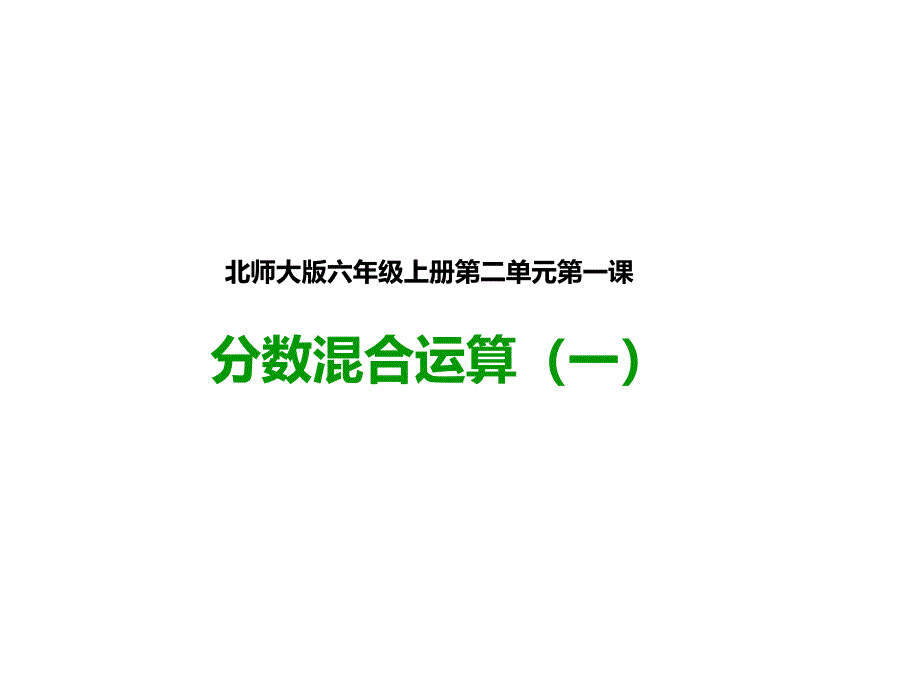 北师大版六年级上册第二单元第一课

分数混合运算（一）